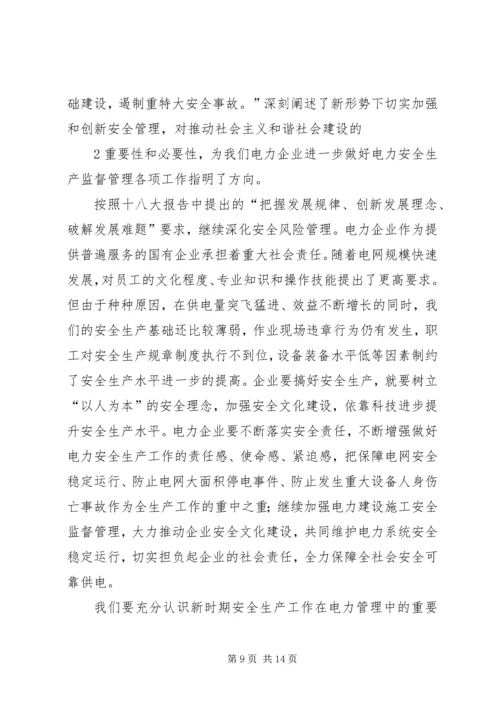 础建设，遏制重特大安全事故。”深刻阐述了新形势下切实加强和创新安全管理，对推动社会主义和谐社会建设的

2 重要性和必要性，为我们电力企业进一步做好电力安全生产监督管理各项工作指明了方向。

按照十八大报告中提出的“把握发展规律、创新发展理念、破解发展难题”要求，继续深化安全风险管理。电力企业作为提供普遍服务的国有企业承担着重大社会责任。随着电网规模快速发展，对员工的文化程度、专业知识和操作技能提出了更高要求。但由于种种原因，在供电量突飞猛进、效益不断增长的同时，我们的安全生产基础还比较薄弱，作业现场违章行为仍有发生，职工对安全生产规章制度执行不到位，设备装备水平低等因素制约了安全生产水平进一步的提高。企业要搞好安全生产，就要树立“以人为本”的安全理念，加强安全文化建设，依靠科技进步提升安全生产水平。电力企业要不断落实安全责任，不断增强做好电力安全生产工作的责任感、使命感、紧迫感，把保障电网安全稳定运行、防止电网大面积停电事件、防止发生重大设备人身伤亡事故作为全生产工作的重中之重；继续加强电力建设施工安全监督管理，大力推动企业安全文化建设，共同维护电力系统安全稳定运行，切实担负起企业的社会责任，全力保障全社会安全可靠供电。

我们要充分认识新时期安全生产工作在电力管理中的重要

第 9 页 共 14 页